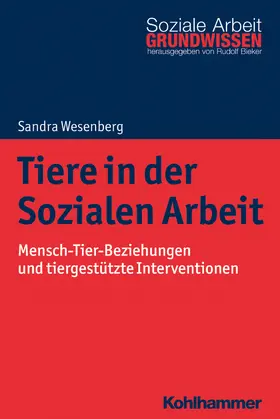 Soziale Arbeit
GRUNDWISSEN
herausgegeben von Rudolf Bieker

Sandra Wesenberg

Tiere in der Sozialen Arbeit

Mensch-Tier-Beziehungen und tiergestützte Interventionen

Kohlhammer